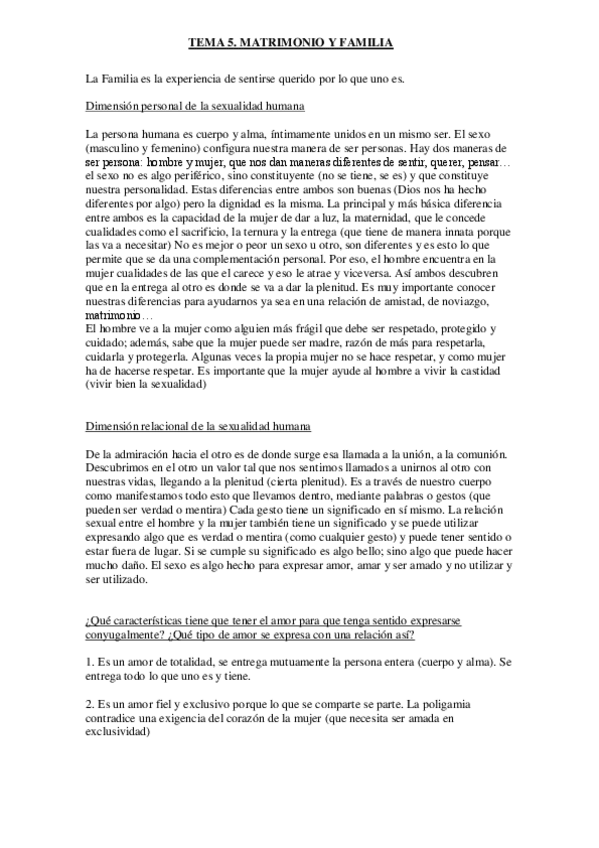 TEMA 5. MATRIMONIO Y FAMILIA

La Familia es la experiencia de sentirse querido por lo que uno es.

Dimensión personal de la sexualidad humana

La persona humana es cuerpo y alma, íntimamente unidos en un mismo ser. El sexo (masculino y femenino) configura nuestra manera de ser personas. Hay dos maneras de ser persona: hombre y mujer, que nos dan maneras diferentes de sentir, querer, pensar… el sexo no es algo periférico, sino constituyente (no se tiene, se es) y que constituye nuestra personalidad. Estas diferencias entre ambos son buenas (Dios nos ha hecho diferentes por algo) pero la dignidad es la misma. La principal y más básica diferencia entre ambos es la capacidad de la mujer de dar a luz, la maternidad, que le concede cualidades como el sacrificio, la ternura y la entrega (que tiene de manera innata porque las va a necesitar) No es mejor o peor un sexo u otro, son diferentes y es esto lo que permite que se da una complementación personal. Por eso, el hombre encuentra en la mujer cualidades de las que el carece y eso le atrae y viceversa. Así ambos descubren que en la entrega al otro es donde se va a dar la plenitud. Es muy importante conocer nuestras diferencias para ayudarnos ya sea en una relación de amistad, de noviazgo, matrimonio…
El hombre ve a la mujer como alguien más frágil que debe ser respetado, protegido y cuidado; además, sabe que la mujer puede ser madre, razón de más para respetarla, cuidarla y protegerla. Algunas veces la propia mujer no se hace respetar, y como mujer ha de hacerse respetar. Es importante que la mujer ayude al hombre a vivir la castidad (vivir bien la sexualidad)

Dimensión relacional de la sexualidad humana

De la admiración hacia el otro es de donde surge esa llamada a la unión, a la comunión. Descubrimos en el otro un valor tal que nos sentimos llamados a unirnos al otro con nuestras vidas, llegando a la plenitud (cierta plenitud). Es a través de nuestro cuerpo como manifestamos todo esto que llevamos dentro, mediante palabras o gestos (que pueden ser verdad o mentira) Cada gesto tiene un significado en sí mismo. La relación sexual entre el hombre y la mujer también tiene un significado y se puede utilizar expresando algo que es verdad o mentira (como cualquier gesto) y puede tener sentido o estar fuera de lugar. Si se cumple su significado es algo bello; sino algo que puede hacer mucho daño. El sexo es algo hecho para expresar amor, amar y ser amado y no utilizar y ser utilizado.

¿Qué características tiene que tener el amor para que tenga sentido expresarse conyugalmente? ¿Qué tipo de amor se expresa con una relación así?

1. Es un amor de totalidad, se entrega mutuamente la persona entera (cuerpo y alma). Se entrega todo lo que uno es y tiene.

2. Es un amor fiel y exclusivo porque lo que se comparte se parte. La poligamia contradice una exigencia del corazón de la mujer (que necesita ser amada en exclusividad)